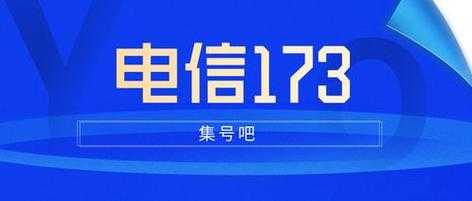 电信173

集号吧